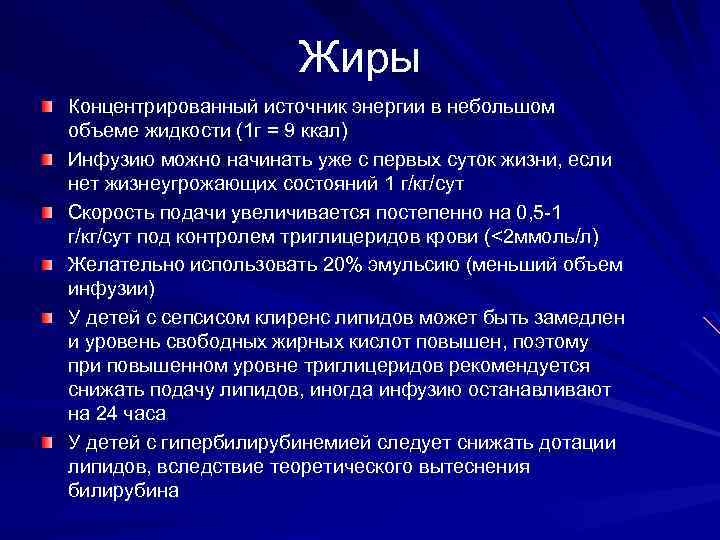 Жиры

Концентрированный источник энергии в небольшом объеме жидкости (1г = 9 ккал)

Инфузию можно начинать уже с первых суток жизни, если нет жизнеугрожающих состояний 1 г/кг/сут

Скорость подачи увеличивается постепенно на 0,5-1 г/кг/сут под контролем триглицеридов крови (<2ммоль/л)

Желательно использовать 20% эмульсию (меньший объем инфузии)

У детей с сепсисом клиренс липидов может быть замедлен и уровень свободных жирных кислот повышен, поэтому при повышенном уровне триглицеридов рекомендуется снижать подачу липидов, иногда инфузию останавливают на 24 часа

У детей с гипербилирубинемией следует снижать дотации липидов, вследствие теоретического вытеснения билирубина